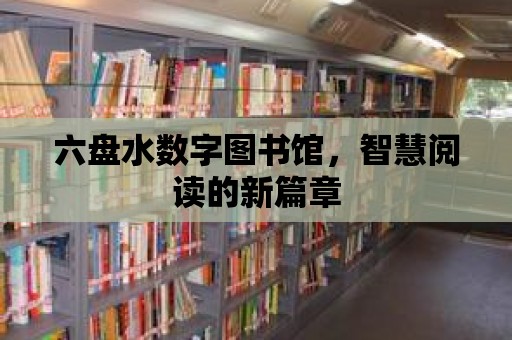 六盘水数字图书馆，智慧阅读的新篇章